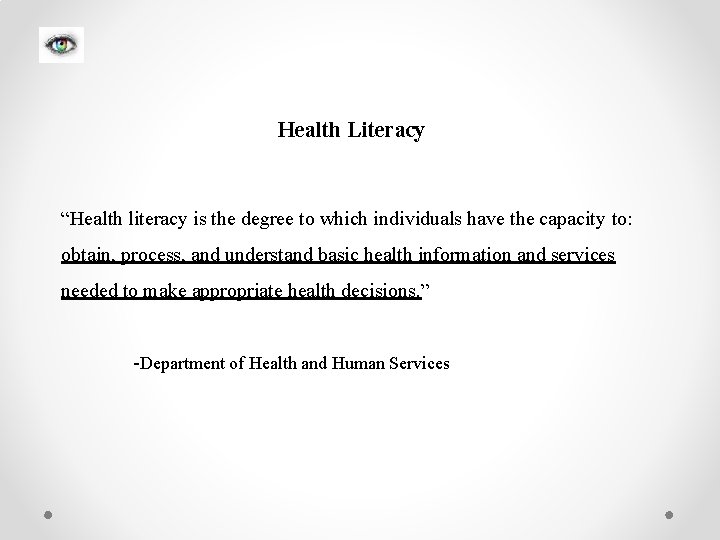 Health Literacy

“Health literacy is the degree to which individuals have the capacity to: obtain, process, and understand basic health information and services needed to make appropriate health decisions.”

-Department of Health and Human Services